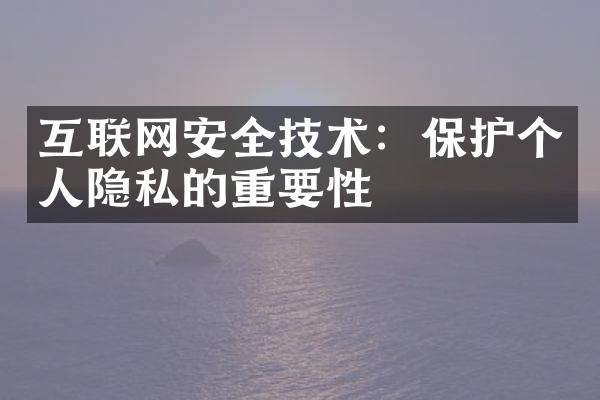 互联网安全技术：保护个人隐私的重要性